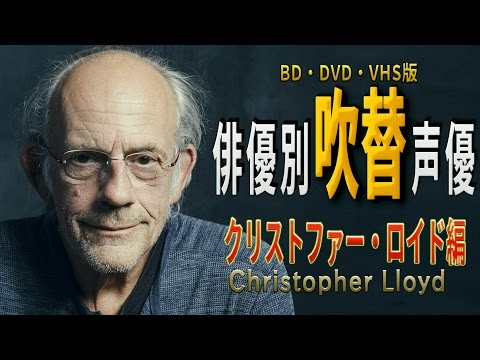 BD・DVD・VHS版

俳優別吹替声優

クリストファー・ロイド編

Christopher Lloyd